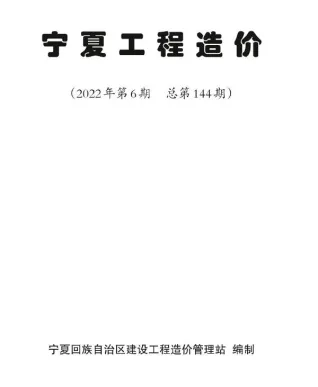 宁夏工程造价

（2022年第6期　总第144期）

宁夏回族自治区建设工程造价管理站 编制